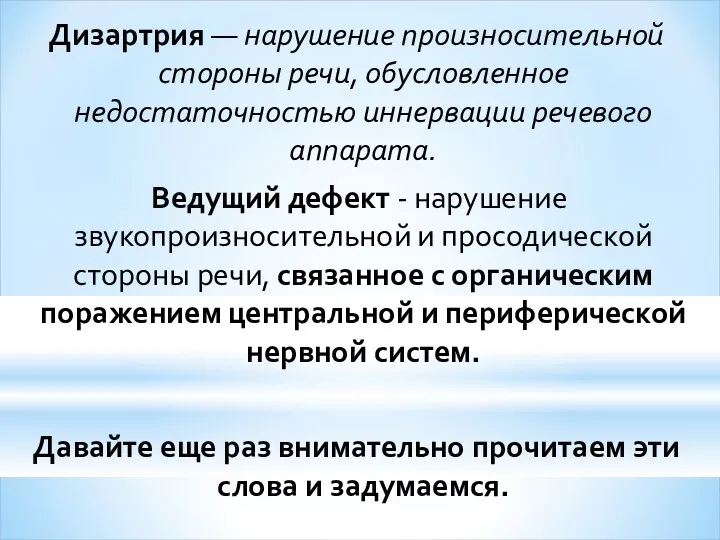 Дизартрия — нарушение произносительной стороны речи, обусловленное недостаточностью иннервации речевого аппарата.

Ведущий дефект - нарушение звукопроизносительной и просодической стороны речи, связанное с органическим поражением центральной и периферической нервной систем.

Давайте еще раз внимательно прочитаем эти слова и задумаемся.